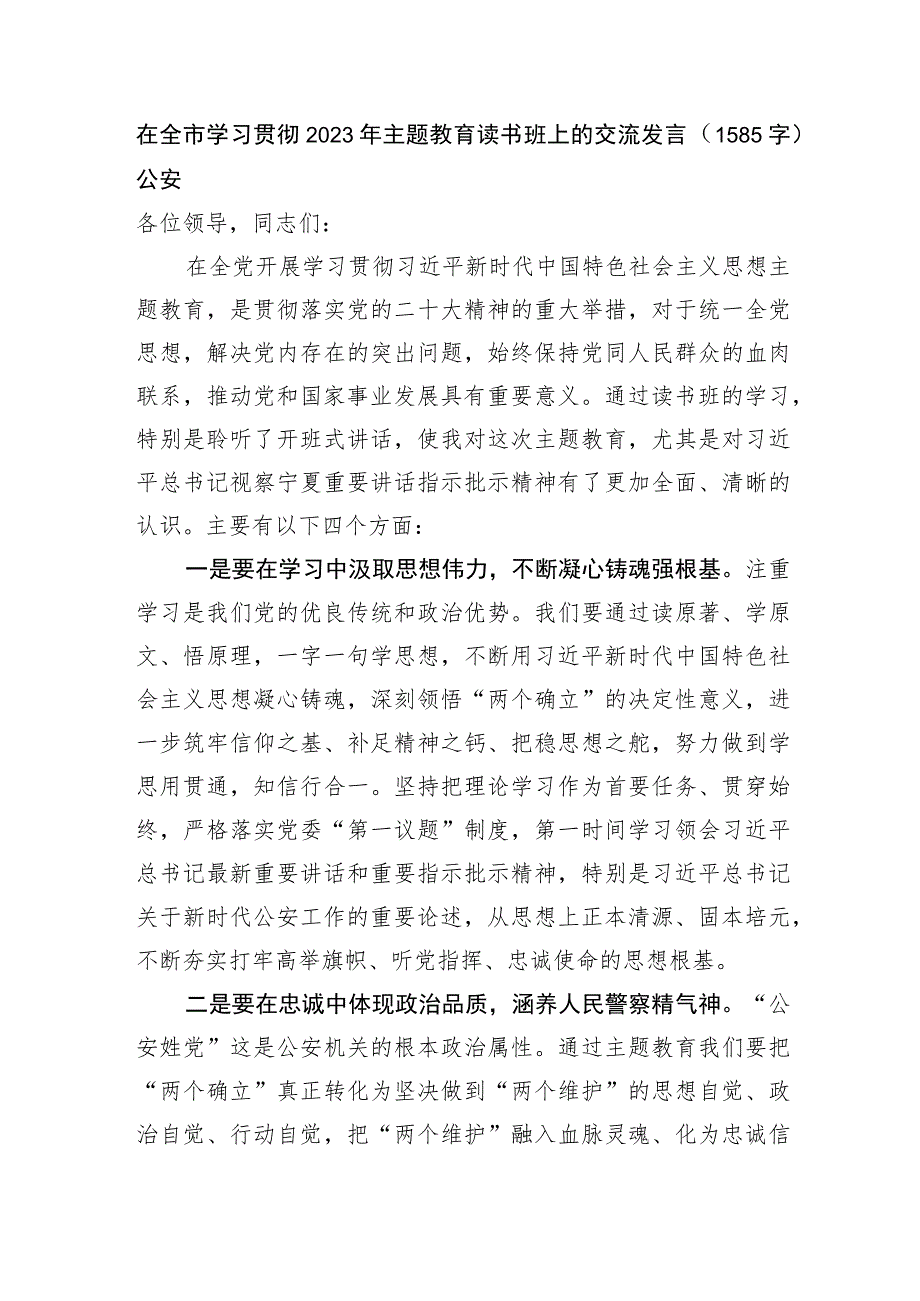 在全市学习贯彻2023年主题教育读书班上的交流发言（1585字）公安

各位领导，同志们：

在全党开展学习贯彻习近平新时代中国特色社会主义思想主题教育，是贯彻落实党的二十大精神的重大举措，对于统一全党思想，解决党内存在的突出问题，始终保持党同人民群众的血肉联系，推动党和国家事业发展具有重要意义。通过读书班的学习，特别是聆听了开班式讲话，使我对这次主题教育，尤其是对习近平总书记视察宁夏重要讲话指示批示精神有了更加全面、清晰的认识。主要有以下四个方面：

一是要在学习中汲取思想伟力，不断凝心铸魂强根基。注重学习是我们党的优良传统和政治优势。我们要通过读原著、学原文、悟原理，一字一句学思想，不断用习近平新时代中国特色社会主义思想凝心铸魂，深刻领悟“两个确立”的决定性意义，进一步筑牢信仰之基、补足精神之钙、把稳思想之舵，努力做到学思用贯通，知信行合一。坚持把理论学习作为首要任务、贯穿始终，严格落实党委“第一议题”制度，第一时间学习领会习近平总书记最新重要讲话和重要指示批示精神，特别是习近平总书记关于新时代公安工作的重要论述，从思想上正本清源、固本培元，不断夯实打牢高举旗帜、听党指挥、忠诚使命的思想根基。

二是要在忠诚中体现政治品质，涵养人民警察精气神。“公安姓党”这是公安机关的根本政治属性。通过主题教育我们要把“两个确立”真正转化为坚决做到“两个维护”的思想自觉、政治自觉、行动自觉，把“两个维护”融入血脉灵魂、化为忠诚信